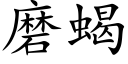 磨蝎